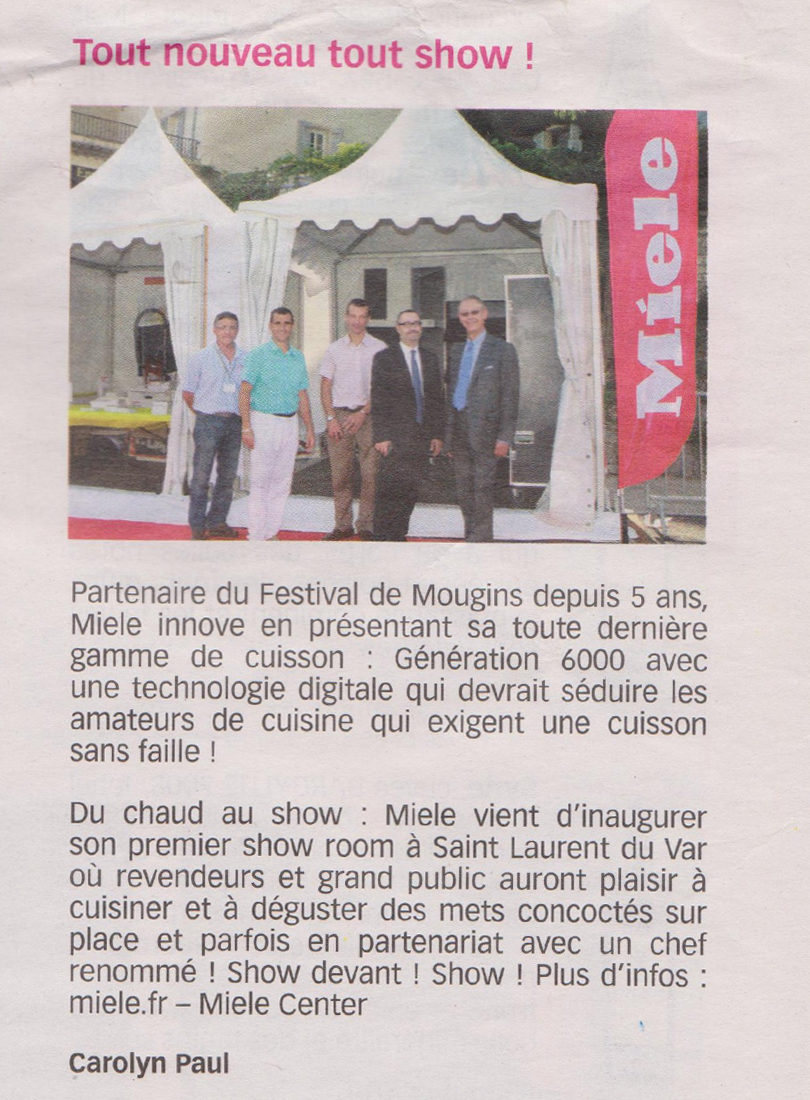 Tout nouveau tout show !

Miele

Partenaire du Festival de Mougins depuis 5 ans, Miele innove en présentant sa toute dernière gamme de cuisson : Génération 6000 avec une technologie digitale qui devrait séduire les amateurs de cuisine qui exigent une cuisson sans faille !

Du chaud au show : Miele vient d'inaugurer son premier show room à Saint Laurent du Var où revendeurs et grand public auront plaisir à cuisiner et à déguster des mets concoctés sur place et parfois en partenariat avec un chef renommé ! Show devant ! Show ! Plus d'infos : miele.fr – Miele Center

Carolyn Paul